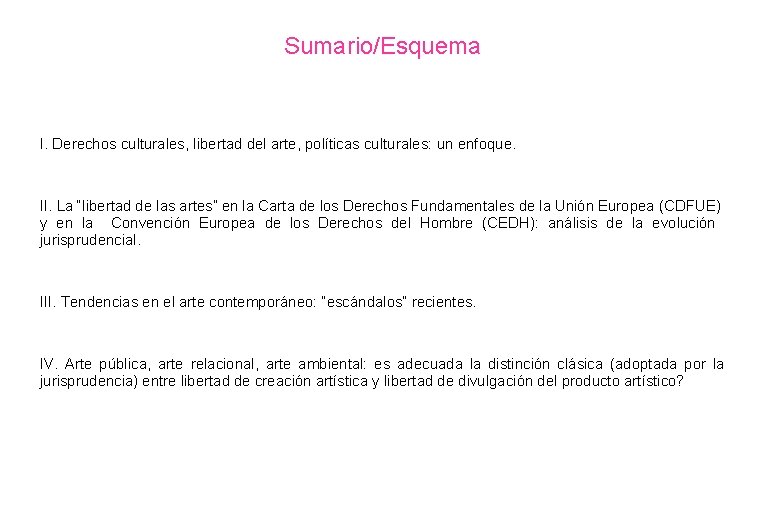 Sumario/Esquema

I. Derechos culturales, libertad del arte, políticas culturales: un enfoque.

II. La "libertad de las artes" en la Carta de los Derechos Fundamentales de la Unión Europea (CDFUE) y en la Convención Europea de los Derechos del Hombre (CEDH): análisis de la evolución jurisprudencial.

III. Tendencias en el arte contemporáneo: "escándalos" recientes.

IV. Arte pública, arte relacional, arte ambiental: es adecuada la distinción clásica (adoptada por la jurisprudencia) entre libertad de creación artística y libertad de divulgación del producto artístico?